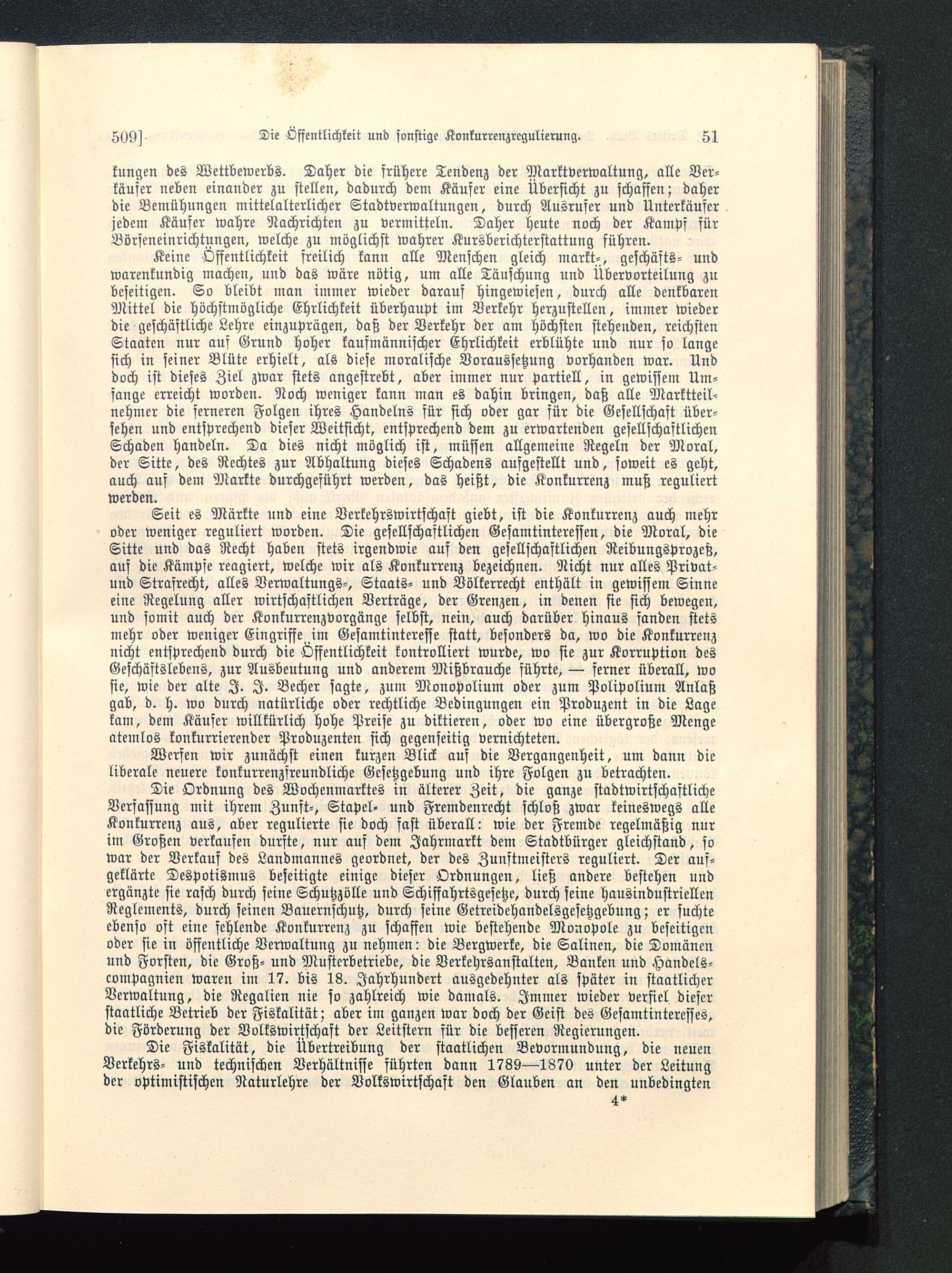 509] Die Öffentlichkeit und sonstige Konkurrenzregulierung. 51

kungen des Wettbewerbs. Daher die frühere Tendenz der Marktverwaltung, alle Verkäufer neben einander zu stellen, dadurch dem Käufer eine Übersicht zu schaffen; daher die Bemühungen mittelalterlicher Stadtverwaltungen, durch Ausrufer und Unterkäufer jedem Käufer wahre Nachrichten zu vermitteln. Daher heute noch der Kampf für Börseneinrichtungen, welche zu möglichst wahrer Kursberichterstattung führen.

Keine Öffentlichkeit freilich kann alle Menschen gleich markt-, geschäfts- und warenkundig machen, und das wäre nötig, um alle Täuschung und Übervorteilung zu beseitigen. So bleibt man immer wieder darauf hingewiesen, durch alle denkbaren Mittel die höchstmögliche Ehrlichkeit überhaupt im Verkehr herzustellen, immer wieder die geschäftliche Lehre einzuprägen, daß der Verkehr der am höchsten stehenden, reichsten Staaten nur auf Grund hoher kaufmännischer Ehrlichkeit erblühte und nur so lange sich in seiner Blüte erhielt, als diese moralische Voraussetzung vorhanden war. Und doch ist dieses Ziel zwar stets angestrebt, aber immer nur partiell, in gewissem Umfange erreicht worden. Noch weniger kann man es dahin bringen, daß alle Marktteilnehmer die ferneren Folgen ihres Handelns für sich oder gar für die Gesellschaft übersehen und entsprechend dieser Weitsicht, entsprechend dem zu erwartenden gesellschaftlichen Schaden handeln. Da dies nicht möglich ist, müssen allgemeine Regeln der Moral, der Sitte, des Rechtes zur Abhaltung dieses Schadens aufgestellt und, soweit es geht, auch auf dem Markte durchgeführt werden, das heißt, die Konkurrenz muß reguliert werden.

Seit es Märkte und eine Verkehrswirtschaft giebt, ist die Konkurrenz auch mehr oder weniger reguliert worden. Die gesellschaftlichen Gesamtinteressen, die Moral, die Sitte und das Recht haben stets irgendwie auf den gesellschaftlichen Reibungsprozeß, auf die Kämpfe reagiert, welche wir als Konkurrenz bezeichnen. Nicht nur alles Privat- und Strafrecht, alles Verwaltungs-, Staats- und Völkerrecht enthält in gewissem Sinne eine Regelung aller wirtschaftlichen Verträge, der Grenzen, in denen sie sich bewegen, und somit auch der Konkurrenzvorgänge selbst, nein, auch darüber hinaus fanden stets mehr oder weniger Eingriffe im Gesamtinteresse statt, besonders da, wo die Konkurrenz nicht entsprechend durch die Öffentlichkeit kontrolliert wurde, wo sie zur Korruption des Geschäftslebens, zur Ausbeutung und anderem Mißbrauche führte, — ferner überall, wo sie, wie der alte J. J. Becher sagte, zum Monopolium oder zum Polipolium Anlaß gab, d. h. wo durch natürliche oder rechtliche Bedingungen ein Produzent in die Lage kam, dem Käufer willkürlich hohe Preise zu diktieren, oder wo eine übergroße Menge atemlos konkurrierender Produzenten sich gegenseitig vernichteten.

Werfen wir zunächst einen kurzen Blick auf die Vergangenheit, um dann die liberale neuere konkurrenzfreundliche Gesetzgebung und ihre Folgen zu betrachten.

Die Ordnung des Wochenmarktes in älterer Zeit, die ganze stadtwirtschaftliche Verfassung mit ihrem Zunft-, Stapel- und Fremdenrecht schloß zwar keineswegs alle Konkurrenz aus, aber regulierte sie doch fast überall: wie der Fremde regelmäßig nur im Großen verkaufen durfte, nur auf dem Jahrmarkt dem Stadtbürger gleichstand, so war der Verkauf des Landmannes geordnet, der des Zunftmeisters reguliert. Der aufgeklärte Despotismus beseitigte einige dieser Ordnungen, ließ andere bestehen und ergänzte sie rasch durch seine Schutzzölle und Schiffahrtsgesetze, durch seine hausindustriellen Reglements, durch seinen Bauernschutz, durch seine Getreidehandelsgesetzgebung; er suchte ebenso oft eine fehlende Konkurrenz zu schaffen wie bestehende Monopole zu beseitigen oder sie in öffentliche Verwaltung zu nehmen: die Bergwerke, die Salinen, die Domänen und Forsten, die Groß- und Musterbetriebe, die Verkehrsanstalten, Banken und Handelscompagnien waren im 17. bis 18. Jahrhundert ausgedehnter als später in staatlicher Verwaltung, die Regalien nie so zahlreich wie damals. Immer wieder verfiel dieser staatliche Betrieb der Fiskalität; aber im ganzen war doch der Geist des Gesamtinteresses, die Förderung der Volkswirtschaft der Leitstern für die besseren Regierungen.

Die Fiskalität, die Übertreibung der staatlichen Bevormundung, die neuen Verkehrs- und technischen Verhältnisse führten dann 1789—1870 unter der Leitung der optimistischen Naturlehre der Volkswirtschaft den Glauben an den unbedingten

4*